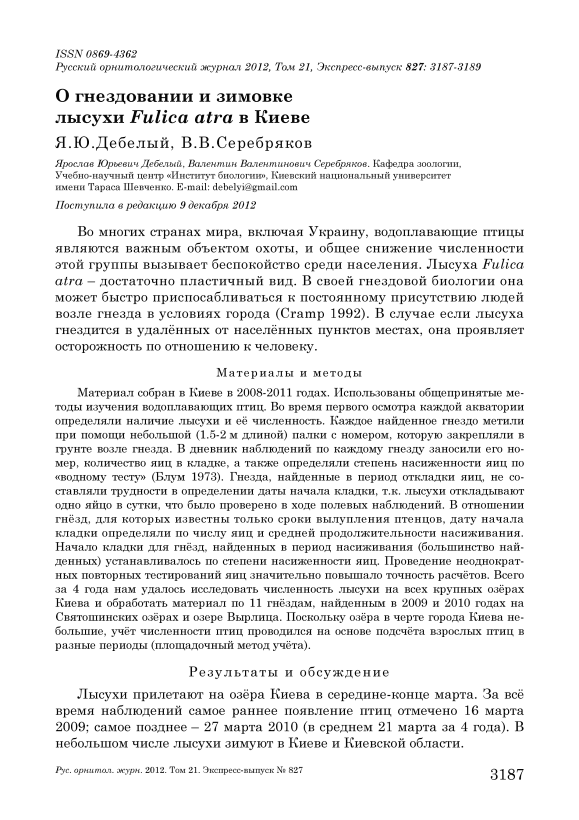 ISSN 0869-4362
Русский орнитологический журнал 2012, Том 21, Экспресс-выпуск 827: 3187-3189

О гнездовании и зимовке лысухи Fulica atra в Киеве

Я.Ю.Дебелый, В.В.Серебряков

Ярослав Юрьевич Дебелый, Валентин Валентинович Серебряков. Кафедра зоологии, Учебно-научный центр «Институт биологии», Киевский национальный университет имени Тараса Шевченко. E-mail: debelyi@gmail.com

Поступила в редакцию 9 декабря 2012

Во многих странах мира, включая Украину, водоплавающие птицы являются важным объектом охоты, и общее снижение численности этой группы вызывает беспокойство среди населения. Лысуха Fulica atra – достаточно пластичный вид. В своей гнездовой биологии она может быстро приспосабливаться к постоянному присутствию людей возле гнезда в условиях города (Cramp 1992). В случае если лысуха гнездится в удалённых от населённых пунктов местах, она проявляет осторожность по отношению к человеку.

Материалы и методы

Материал собран в Киеве в 2008-2011 годах. Использованы общепринятые методы изучения водоплавающих птиц. Во время первого осмотра каждой акватории определяли наличие лысухи и её численность. Каждое найденное гнездо метили при помощи небольшой (1.5-2 м длиной) палки с номером, которую закрепляли в грунте возле гнезда. В дневник наблюдений по каждому гнезду заносили его номер, количество яиц в кладке, а также определяли степень насиженности яиц по «водному тесту» (Блум 1973). Гнезда, найденные в период откладки яиц, не составляли трудности в определении даты начала кладки, т.к. лысухи откладывают одно яйцо в сутки, что было проверено в ходе полевых наблюдений. В отношении гнёзд, для которых известны только сроки вылупления птенцов, дату начала кладки определяли по числу яиц и средней продолжительности насиживания. Начало кладки для гнёзд, найденных в период насиживания (большинство найденных) устанавливалось по степени насиженности яиц. Проведение неоднократных повторных тестирований яиц значительно повышало точность расчётов. Всего за 4 года нам удалось исследовать численность лысухи на всех крупных озёрах Киева и обработать материал по 11 гнёздам, найденным в 2009 и 2010 годах на Святошинских озёрах и озере Вырлица. Поскольку озёра в черте города Киева небольшие, учёт численности птиц проводился на основе подсчёта взрослых птиц в разные периоды (площадочный метод учёта).

Результаты и обсуждение

Лысухи прилетают на озёра Киева в середине-конце марта. За всё время наблюдений самое раннее появление птиц отмечено 16 марта 2009; самое позднее – 27 марта 2010 (в среднем 21 марта за 4 года). В небольшом числе лысухи зимуют в Киеве и Киевской области.

Рус. орнитол. журн. 2012. Том 21. Экспресс-выпуск № 827

3187